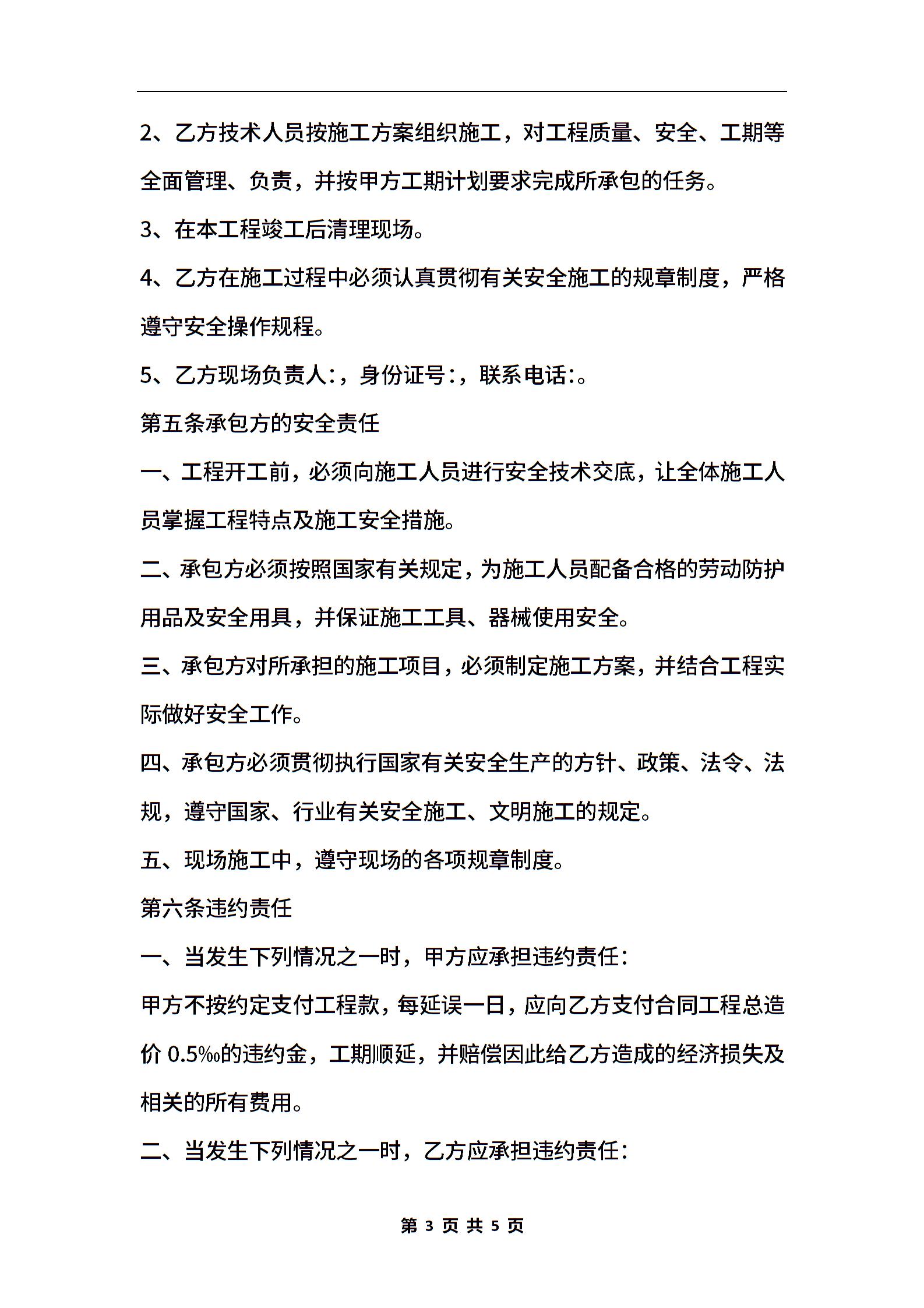 2、乙方技术人员按施工方案组织施工，对工程质量、安全、工期等全面管理、负责，并按甲方工期计划要求完成所承包的任务。

3、在本工程竣工后清理现场。

4、乙方在施工过程中必须认真贯彻有关安全施工的规章制度，严格遵守安全操作规程。

5、乙方现场负责人:，身份证号:，联系电话:。

第五条承包方的安全责任

一、工程开工前，必须向施工人员进行安全技术交底，让全体施工人员掌握工程特点及施工安全措施。

二、承包方必须按照国家有关规定，为施工人员配备合格的劳动防护用品及安全用具，并保证施工工具、器械使用安全。

三、承包方对所承担的施工项目，必须制定施工方案，并结合工程实际做好安全工作。

四、承包方必须贯彻执行国家有关安全生产的方针、政策、法令、法规，遵守国家、行业有关安全施工、文明施工的规定。

五、现场施工中，遵守现场的各项规章制度。

第六条违约责任

一、当发生下列情况之一时，甲方应承担违约责任:

甲方不按约定支付工程款，每延误一日，应向乙方支付合同工程总造价 0.5‰的违约金，工期顺延，并赔偿因此给乙方造成的经济损失及相关的所有费用。

二、当发生下列情况之一时，乙方应承担违约责任:

第 3 页 共 5 页